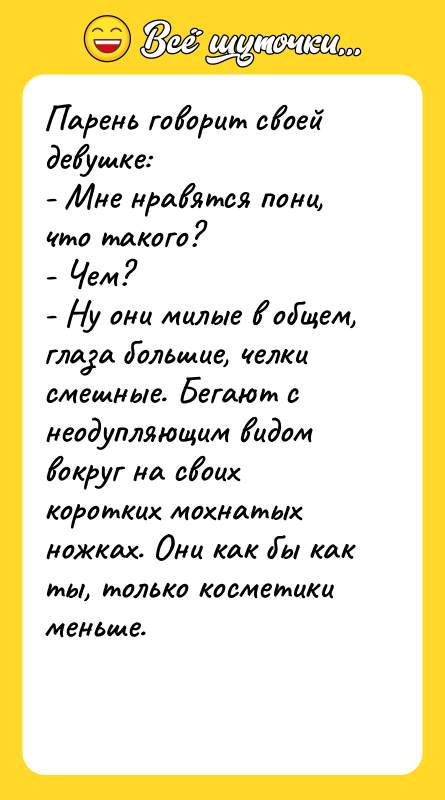 Всё шуточки...

Парень говорит своей девушке:
- Мне нравятся пони, что такого?
- Чем?
- Ну они милые в общем, глаза большие, челки смешные. Бегают с неодупляющим видом вокруг на своих коротких мохнатых ножках. Они как бы как ты, только косметики меньше.